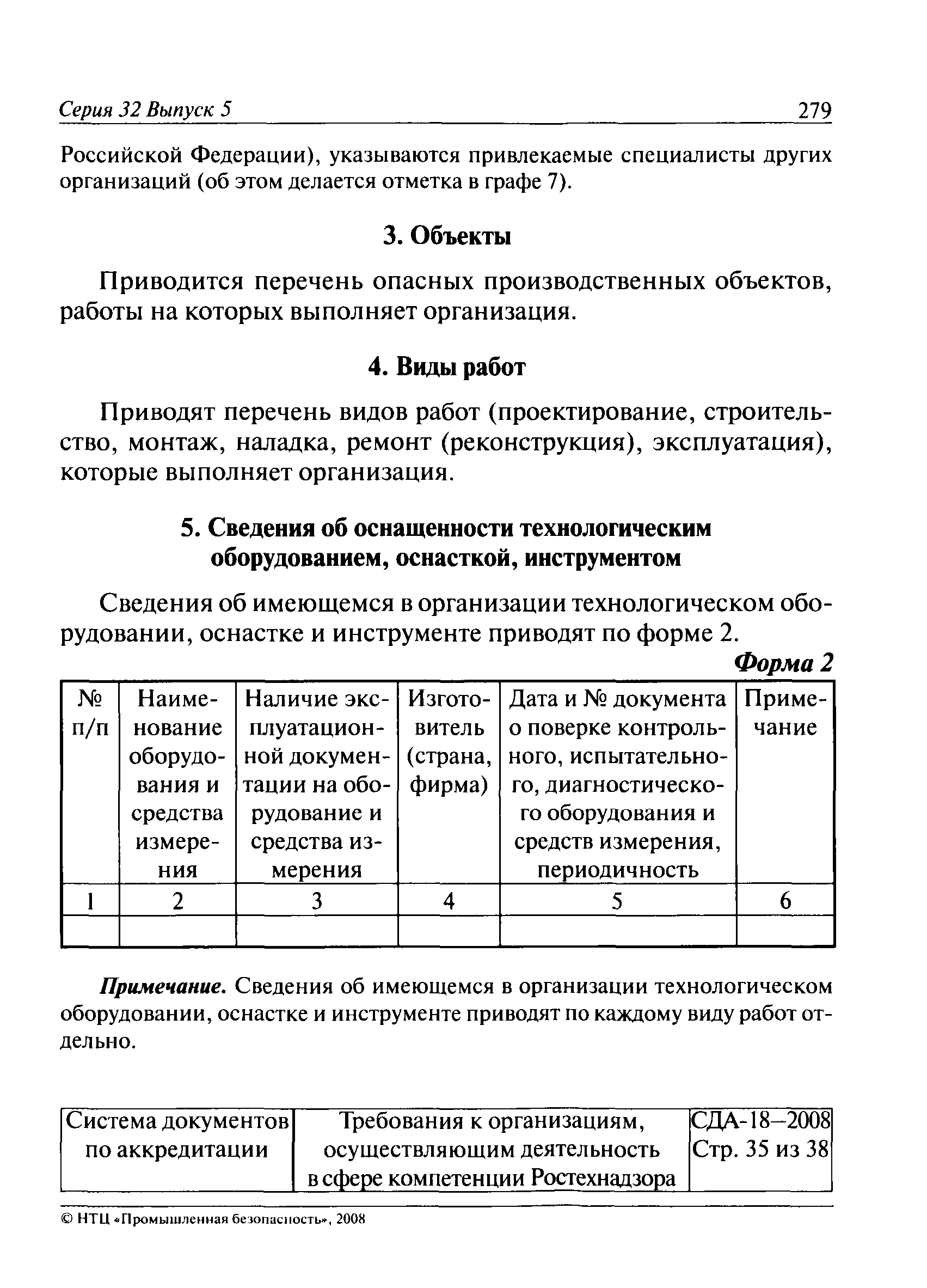 Серия 32 Выпуск 5 279

Российской Федерации), указываются привлекаемые специалисты других организаций (об этом делается отметка в графе 7).

3. Объекты

Приводится перечень опасных производственных объектов, работы на которых выполняет организация.

4. Виды работ

Приводят перечень видов работ (проектирование, строительство, монтаж, наладка, ремонт (реконструкция), эксплуатация), которые выполняет организация.

5. Сведения об оснащенности технологическим оборудованием, оснасткой, инструментом

Сведения об имеющемся в организации технологическом оборудовании, оснастке и инструменте приводят по форме 2.

Форма 2

| № п/п | Наименование оборудования и средства измерения | Наличие эксплуатационной документации на оборудование и средства измерения | Изготовитель (страна, фирма) | Дата и № документа о поверке контрольного, испытательного, диагностического оборудования и средств измерения, периодичность | Примечание |
|---|---|---|---|---|---|
| 1 | 2 | 3 | 4 | 5 | 6 |
| | | | | | |

Примечание. Сведения об имеющемся в организации технологическом оборудовании, оснастке и инструменте приводят по каждому виду работ отдельно.

| Система документов по аккредитации | Требования к организациям, осуществляющим деятельность в сфере компетенции Ростехнадзора | СДА-18—2008 Стр. 35 из 38 |
|---|---|---|

© НТЦ «Промышленная безопасность», 2008